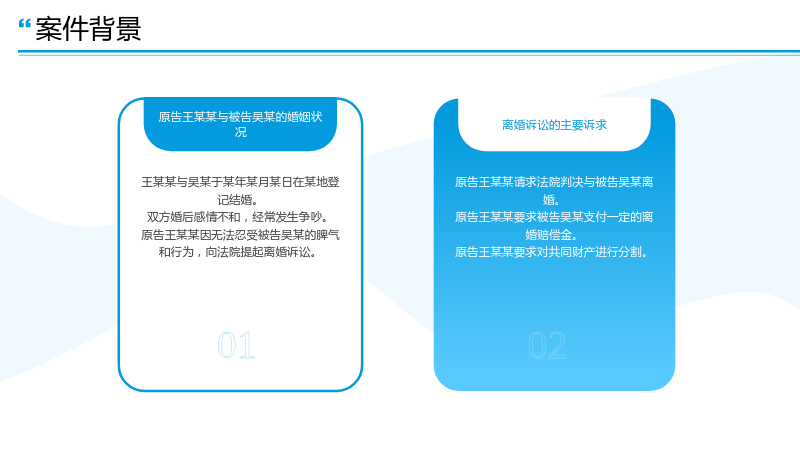 “案件背景

原告王某某与被告吴某的婚姻状况

王某某与吴某于某年某月某日在某地登记结婚。
双方婚后感情不和，经常发生争吵。
原告王某某因无法忍受被告吴某的脾气和行为，向法院提起离婚诉讼。

01

离婚诉讼的主要诉求

原告王某某请求法院判决与被告吴某离婚。
原告王某某要求被告吴某支付一定的离婚赔偿金。
原告王某某要求对共同财产进行分割。

02